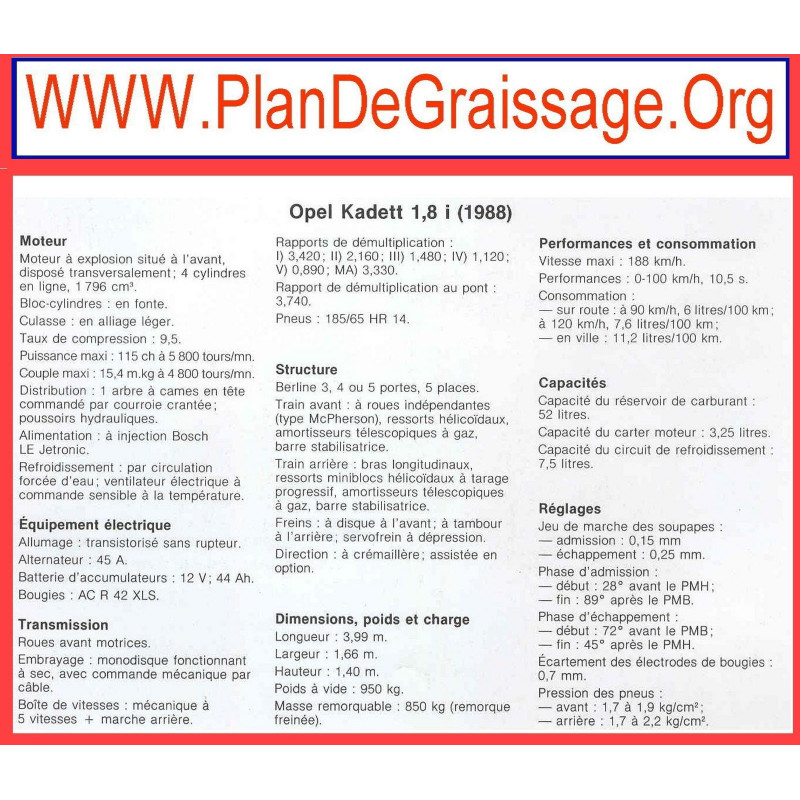 WWW.PlanDeGraissage.Org

Opel Kadett 1,8 i (1988)

Moteur
Moteur à explosion situé à l'avant, disposé transversalement ; 4 cylindres en ligne, 1 796 cm³.
Bloc-cylindres : en fonte.
Culasse : en alliage léger.
Taux de compression : 9,5.
Puissance maxi : 115 ch à 5 800 tours/mn.
Couple maxi : 15,4 m.kg à 4 800 tours/mn.
Distribution : 1 arbre à cames en tête commandé par courroie crantée ; poussoirs hydrauliques.
Alimentation : à injection Bosch LE Jetronic.
Refroidissement : par circulation forcée d'eau ; ventilateur électrique à commande sensible à la température.

Équipement électrique
Allumage : transistorisé sans rupteur.
Alternateur : 45 A.
Batterie d'accumulateurs : 12 V ; 44 Ah.
Bougies : AC R 42 XLS.

Transmission
Roues avant motrices.
Embrayage : monodisque fonctionnant à sec, avec commande mécanique par câble.
Boîte de vitesses : mécanique à 5 vitesses + marche arrière.

Rapports de démultiplication : I) 3,420 ; II) 2,160 ; III) 1,480 ; IV) 1,120 ; V) 0,890 ; MA) 3,330.
Rapport de démultiplication au pont : 3,740.
Pneus : 185/65 HR 14.

Structure
Berline 3, 4 ou 5 portes, 5 places.
Train avant : à roues indépendantes (type McPherson), ressorts hélicoïdaux, amortisseurs télescopiques à gaz, barre stabilisatrice.
Train arrière : bras longitudinaux, ressorts miniblocs hélicoïdaux à tarage progressif, amortisseurs télescopiques à gaz, barre stabilisatrice.
Freins : à disque à l'avant ; à tambour à l'arrière ; servofrein à dépression.
Direction : à crémaillère ; assistée en option.

Dimensions, poids et charge
Longueur : 3,99 m.
Largeur : 1,66 m.
Hauteur : 1,40 m.
Poids à vide : 950 kg.
Masse remorquable : 850 kg (remorque freinée).

Performances et consommation
Vitesse maxi : 188 km/h.
Performances : 0-100 km/h, 10,5 s.
Consommation :
— sur route : à 90 km/h, 6 litres/100 km ; à 120 km/h, 7,6 litres/100 km ;
— en ville : 11,2 litres/100 km.

Capacités
Capacité du réservoir de carburant : 52 litres.
Capacité du carter moteur : 3,25 litres.
Capacité du circuit de refroidissement : 7,5 litres.

Réglages
Jeu de marche des soupapes :
— admission : 0,15 mm
— échappement : 0,25 mm.
Phase d'admission :
— début : 28° avant le PMH ;
— fin : 89° après le PMB.
Phase d'échappement :
— début : 72° avant le PMB ;
— fin : 45° après le PMH.
Écartement des électrodes de bougies : 0,7 mm.
Pression des pneus :
— avant : 1,7 à 1,9 kg/cm² ;
— arrière : 1,7 à 2,2 kg/cm².